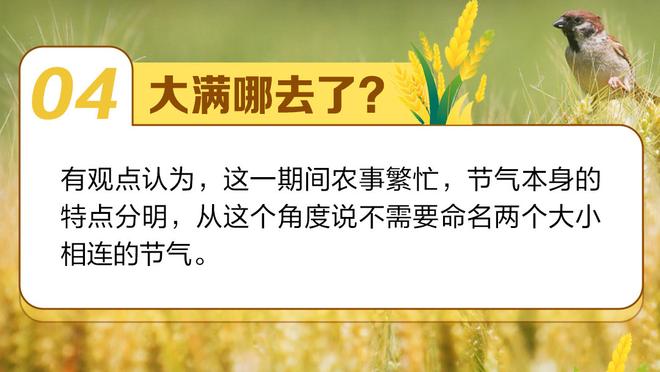 04 大满哪去了?

有观点认为，这一期间农事繁忙，节气本身的特点分明，从这个角度说不需要命名两个大小相连的节气。